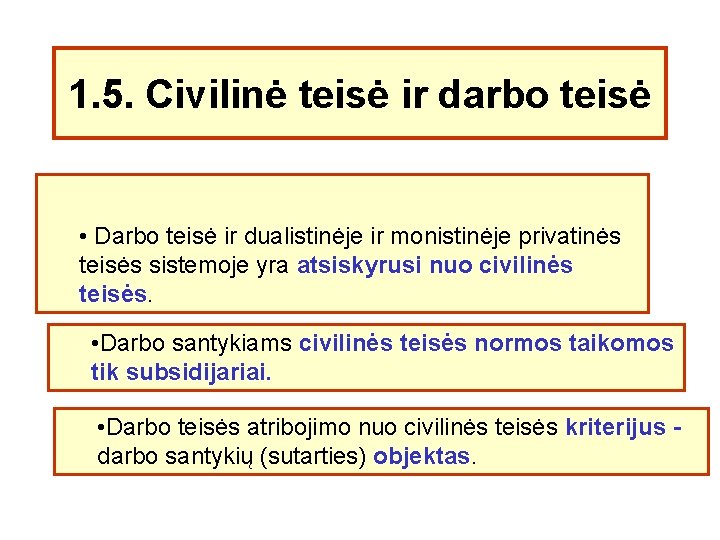 1.5. Civilinė teisė ir darbo teisė

• Darbo teisė ir dualistinėje ir monistinėje privatinės teisės sistemoje yra atsiskyrusi nuo civilinės teisės.

• Darbo santykiams civilinės teisės normos taikomos tik subsidijariai.

• Darbo teisės atribojimo nuo civilinės teisės kriterijus - darbo santykių (sutarties) objektas.